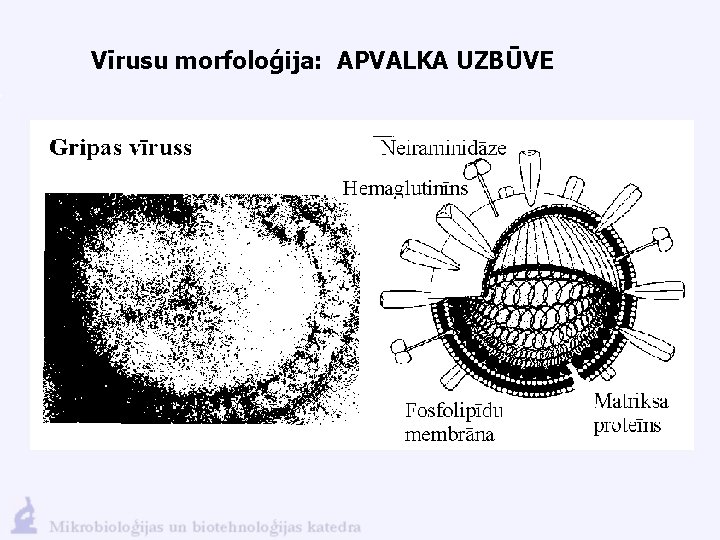 Vīrusu morfoloģija: APVALKA UZBŪVE

Gripas vīruss

Neiraminidāze

Hemaglutinīns

Fosfolipīdu membrāna

Matriksa proteīns

Mikrobioloģijas un biotehnoloģijas katedra